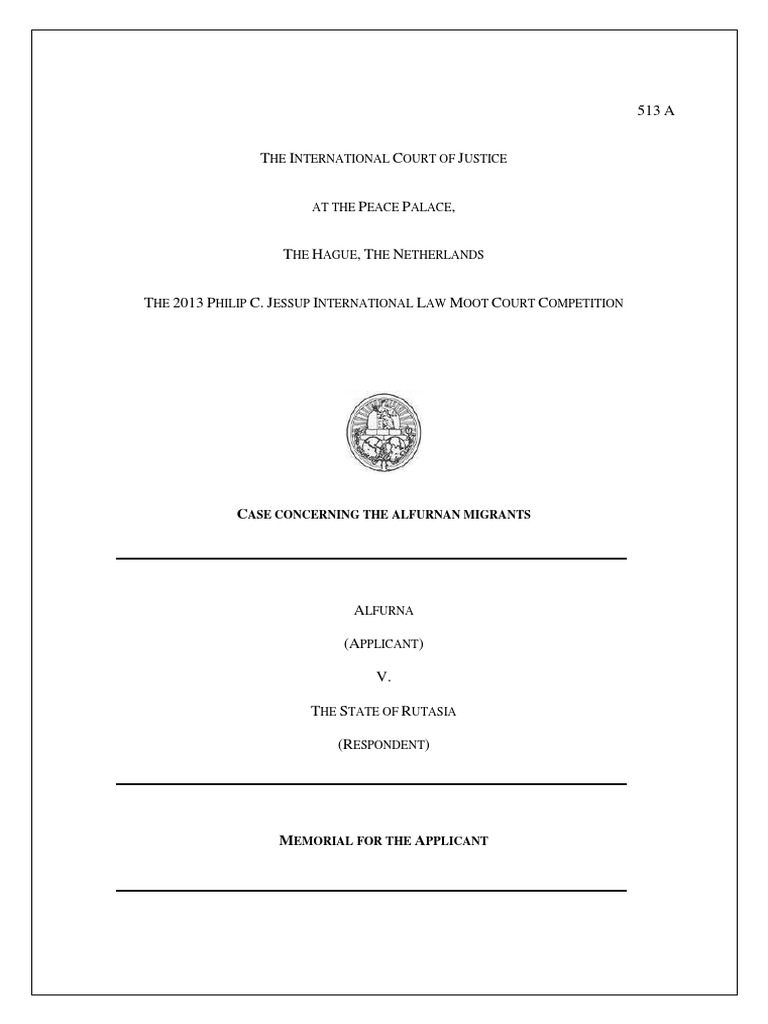 513 A

THE INTERNATIONAL COURT OF JUSTICE

AT THE PEACE PALACE,

THE HAGUE, THE NETHERLANDS

THE 2013 PHILIP C. JESSUP INTERNATIONAL LAW MOOT COURT COMPETITION

CASE CONCERNING THE ALFURNAN MIGRANTS

ALFURNA

(APPLICANT)

V.

THE STATE OF RUTASIA

(RESPONDENT)

MEMORIAL FOR THE APPLICANT